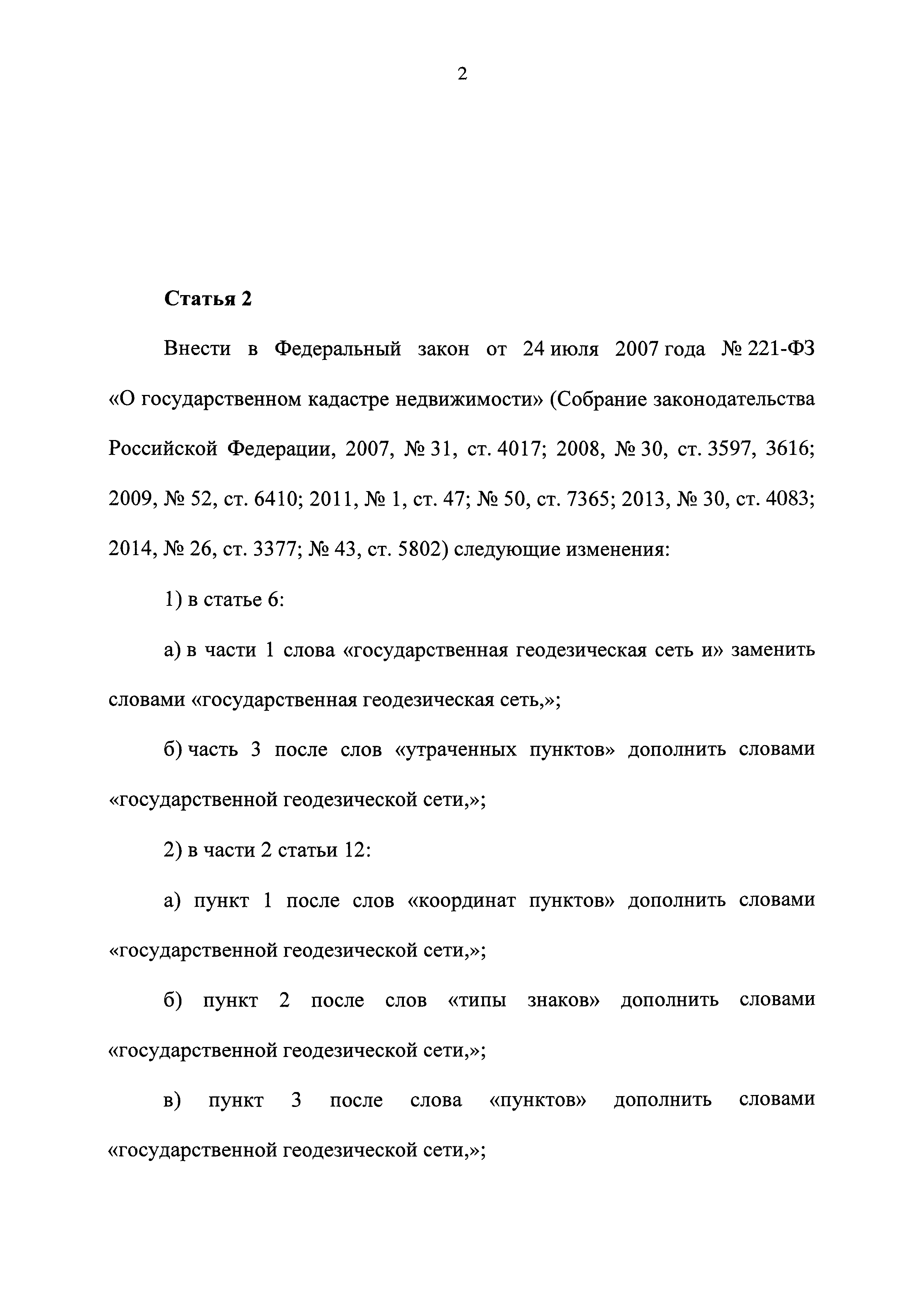 2

Статья 2

Внести в Федеральный закон от 24 июля 2007 года № 221-ФЗ «О государственном кадастре недвижимости» (Собрание законодательства Российской Федерации, 2007, № 31, ст. 4017; 2008, № 30, ст. 3597, 3616; 2009, № 52, ст. 6410; 2011, № 1, ст. 47; № 50, ст. 7365; 2013, № 30, ст. 4083; 2014, № 26, ст. 3377; № 43, ст. 5802) следующие изменения:

1) в статье 6:

а) в части 1 слова «государственная геодезическая сеть и» заменить словами «государственная геодезическая сеть,»;

б) часть 3 после слов «утраченных пунктов» дополнить словами «государственной геодезической сети,»;

2) в части 2 статьи 12:

а) пункт 1 после слов «координат пунктов» дополнить словами «государственной геодезической сети,»;

б) пункт 2 после слов «типы знаков» дополнить словами «государственной геодезической сети,»;

в) пункт 3 после слова «пунктов» дополнить словами «государственной геодезической сети,»;